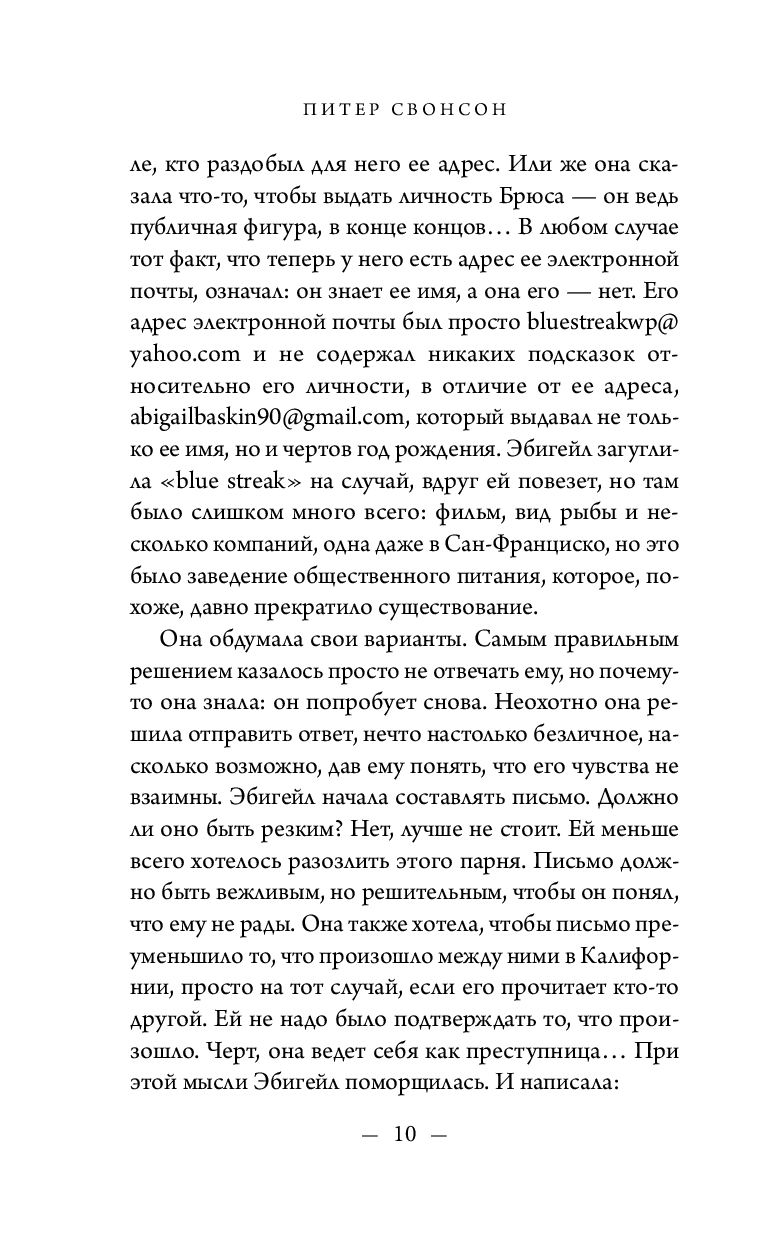 ПИТЕР СВОНСОН

ле, кто раздобыл для него ее адрес. Или же она сказала что-то, чтобы выдать личность Брюса — он ведь публичная фигура, в конце концов… В любом случае тот факт, что теперь у него есть адрес ее электронной почты, означал: он знает ее имя, а она его — нет. Его адрес электронной почты был просто bluestreakwp@yahoo.com и не содержал никаких подсказок относительно его личности, в отличие от ее адреса, abigailbaskin90@gmail.com, который выдавал не только ее имя, но и чертов год рождения. Эбигейл загуглила «blue streak» на случай, вдруг ей повезет, но там было слишком много всего: фильм, вид рыбы и несколько компаний, одна даже в Сан-Франциско, но это было заведение общественного питания, которое, похоже, давно прекратило существование.

Она обдумала свои варианты. Самым правильным решением казалось просто не отвечать ему, но почему-то она знала: он попробует снова. Неохотно она решила отправить ответ, нечто настолько безличное, насколько возможно, дав ему понять, что его чувства не взаимны. Эбигейл начала составлять письмо. Должно ли оно быть резким? Нет, лучше не стоит. Ей меньше всего хотелось разозлить этого парня. Письмо должно быть вежливым, но решительным, чтобы он понял, что ему не рады. Она также хотела, чтобы письмо преуменьшило то, что произошло между ними в Калифорнии, просто на тот случай, если его прочитает кто-то другой. Ей не надо было подтверждать то, что произошло. Черт, она ведет себя как преступница… При этой мысли Эбигейл поморщилась. И написала:

— 10 —